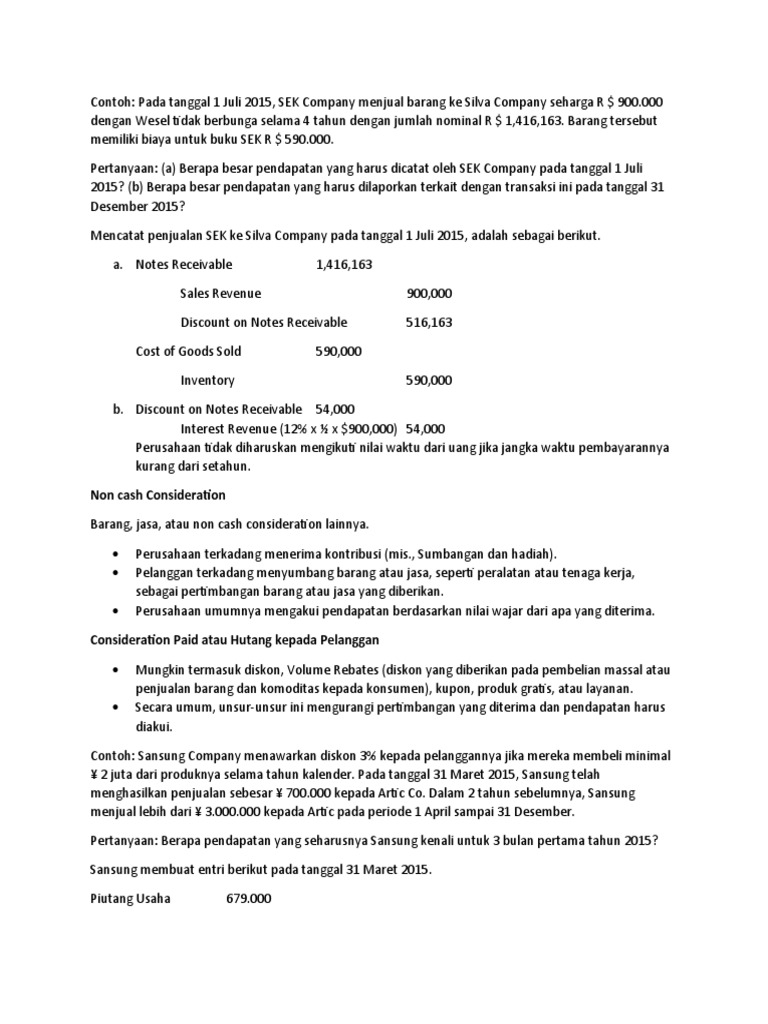 Contoh: Pada tanggal 1 Juli 2015, SEK Company menjual barang ke Silva Company seharga R $ 900.000 dengan Wesel tidak berbunga selama 4 tahun dengan jumlah nominal R $ 1,416,163. Barang tersebut memiliki biaya untuk buku SEK R $ 590.000.

Pertanyaan: (a) Berapa besar pendapatan yang harus dicatat oleh SEK Company pada tanggal 1 Juli 2015? (b) Berapa besar pendapatan yang harus dilaporkan terkait dengan transaksi ini pada tanggal 31 Desember 2015?

Mencatat penjualan SEK ke Silva Company pada tanggal 1 Juli 2015, adalah sebagai berikut.

a. Notes Receivable 1,416,163

Sales Revenue 900,000

Discount on Notes Receivable 516,163

Cost of Goods Sold 590,000

Inventory 590,000

b. Discount on Notes Receivable 54,000

Interest Revenue (12% x ½ x $900,000) 54,000

Perusahaan tidak diharuskan mengikuti nilai waktu dari uang jika jangka waktu pembayarannya kurang dari setahun.

Non cash Consideration

Barang, jasa, atau non cash consideration lainnya.

• Perusahaan terkadang menerima kontribusi (mis., Sumbangan dan hadiah).
• Pelanggan terkadang menyumbang barang atau jasa, seperti peralatan atau tenaga kerja, sebagai pertimbangan barang atau jasa yang diberikan.
• Perusahaan umumnya mengakui pendapatan berdasarkan nilai wajar dari apa yang diterima.

Consideration Paid atau Hutang kepada Pelanggan

• Mungkin termasuk diskon, Volume Rebates (diskon yang diberikan pada pembelian massal atau penjualan barang dan komoditas kepada konsumen), kupon, produk gratis, atau layanan.
• Secara umum, unsur-unsur ini mengurangi pertimbangan yang diterima dan pendapatan harus diakui.

Contoh: Sansung Company menawarkan diskon 3% kepada pelanggannya jika mereka membeli minimal ¥ 2 juta dari produknya selama tahun kalender. Pada tanggal 31 Maret 2015, Sansung telah menghasilkan penjualan sebesar ¥ 700.000 kepada Artic Co. Dalam 2 tahun sebelumnya, Sansung menjual lebih dari ¥ 3.000.000 kepada Artic pada periode 1 April sampai 31 Desember.

Pertanyaan: Berapa pendapatan yang seharusnya Sansung kenali untuk 3 bulan pertama tahun 2015?

Sansung membuat entri berikut pada tanggal 31 Maret 2015.

Piutang Usaha 679.000